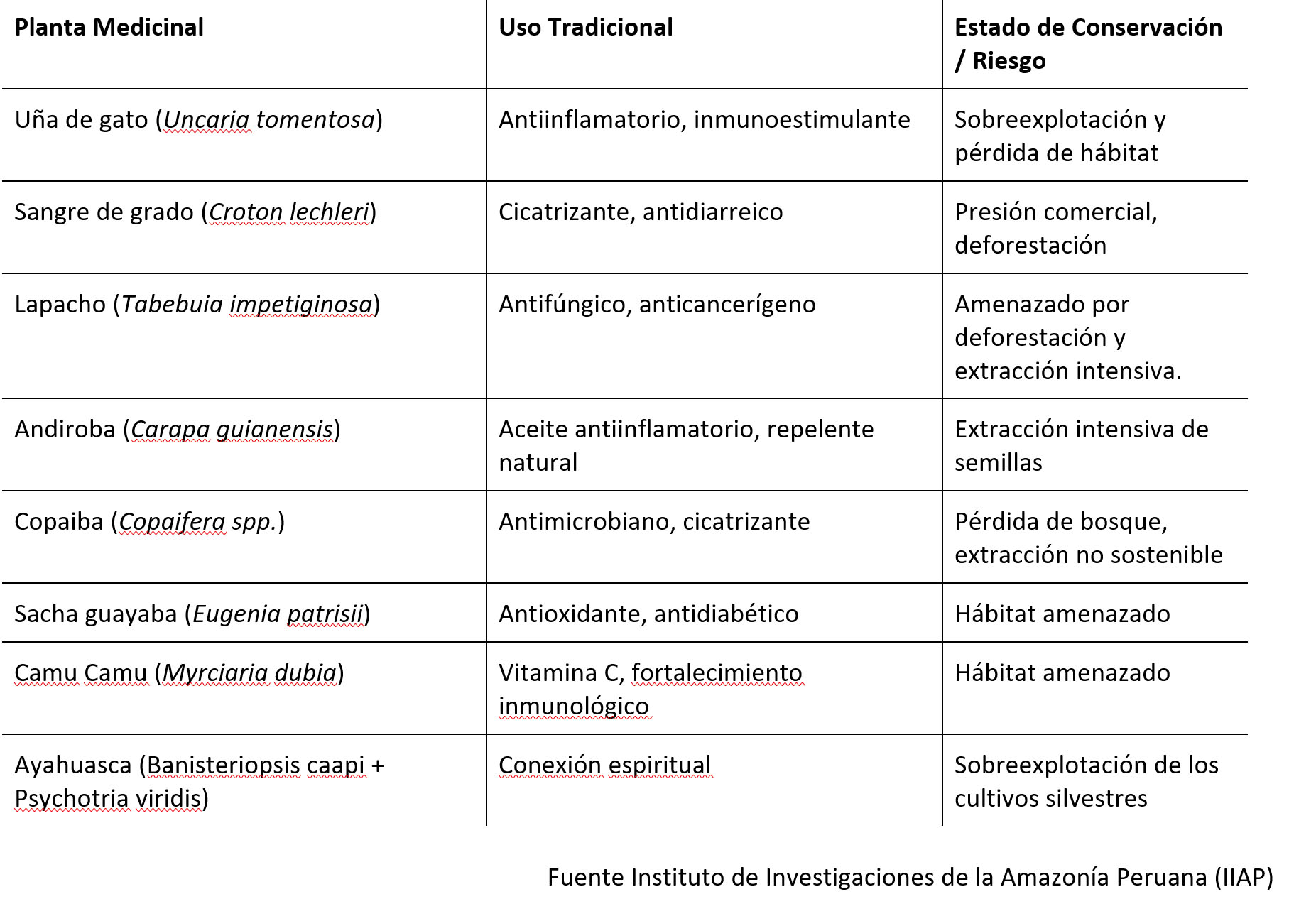 | Planta Medicinal | Uso Tradicional | Estado de Conservación / Riesgo |
|---|---|---|
| Uña de gato (Uncaria tomentosa) | Antiinflamatorio, inmunoestimulante | Sobreexplotación y pérdida de hábitat |
| Sangre de grado (Croton lechleri) | Cicatrizante, antidiarreico | Presión comercial, deforestación |
| Lapacho (Tabebuia impetiginosa) | Antifúngico, anticancerígeno | Amenazado por deforestación y extracción intensiva. |
| Andiroba (Carapa guianensis) | Aceite antiinflamatorio, repelente natural | Extracción intensiva de semillas |
| Copaiba (Copaifera spp.) | Antimicrobiano, cicatrizante | Pérdida de bosque, extracción no sostenible |
| Sacha guayaba (Eugenia patrisii) | Antioxidante, antidiabético | Hábitat amenazado |
| Camu Camu (Myrciaria dubia) | Vitamina C, fortalecimiento inmunológico | Hábitat amenazado |
| Ayahuasca (Banisteriopsis caapi + Psychotria viridis) | Conexión espiritual | Sobreexplotación de los cultivos silvestres |

Fuente Instituto de Investigaciones de la Amazonía Peruana (IIAP)